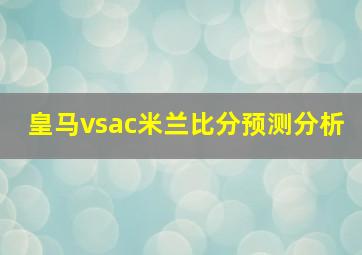 皇马vsac米兰比分预测分析